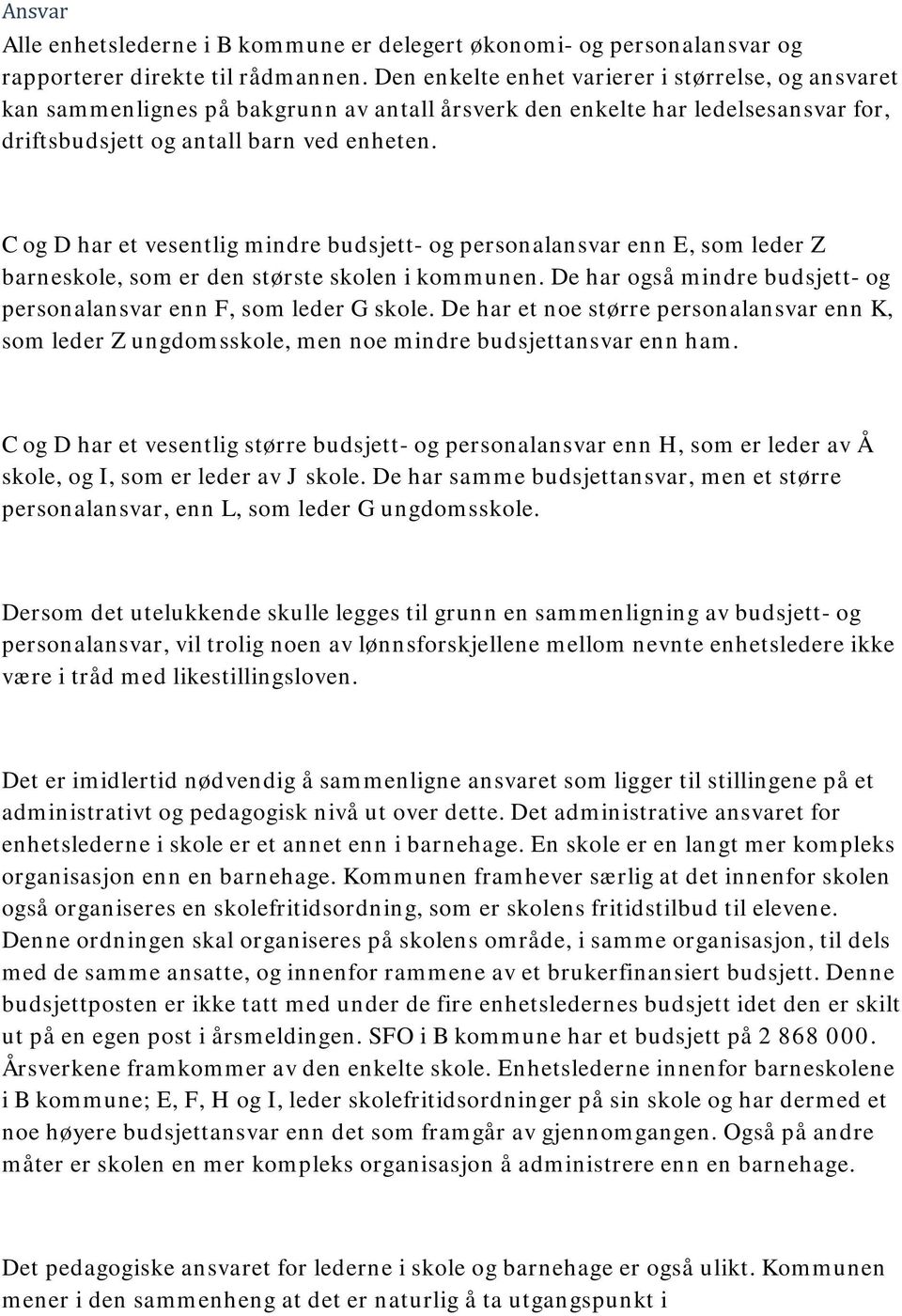 Ansvar
Alle enhetslederne i B kommune er delegert økonomi- og personalansvar og rapporterer direkte til rådmannen. Den enkelte enhet varierer i størrelse, og ansvaret kan sammenlignes på bakgrunn av antall årsverk den enkelte har ledelsesansvar for, driftsbudsjett og antall barn ved enheten.

C og D har et vesentlig mindre budsjett- og personalansvar enn E, som leder Z barneskole, som er den største skolen i kommunen. De har også mindre budsjett- og personalansvar enn F, som leder G skole. De har et noe større personalansvar enn K, som leder Z ungdomsskole, men noe mindre budsjettansvar enn ham.

C og D har et vesentlig større budsjett- og personalansvar enn H, som er leder av Å skole, og I, som er leder av J skole. De har samme budsjettansvar, men et større personalansvar, enn L, som leder G ungdomsskole.

Dersom det utelukkende skulle legges til grunn en sammenligning av budsjett- og personalansvar, vil trolig noen av lønnsforskjellene mellom nevnte enhetsledere ikke være i tråd med likestillingsloven.

Det er imidlertid nødvendig å sammenligne ansvaret som ligger til stillingene på et administrativt og pedagogisk nivå ut over dette. Det administrative ansvaret for enhetslederne i skole er et annet enn i barnehage. En skole er en langt mer kompleks organisasjon enn en barnehage. Kommunen framhever særlig at det innenfor skolen også organiseres en skolefritidsordning, som er skolens fritidstilbud til elevene. Denne ordningen skal organiseres på skolens område, i samme organisasjon, til dels med de samme ansatte, og innenfor rammene av et brukerfinansiert budsjett. Denne budsjettposten er ikke tatt med under de fire enhetsledernes budsjett idet den er skilt ut på en egen post i årsmeldingen. SFO i B kommune har et budsjett på 2 868 000. Årsverkene framkommer av den enkelte skole. Enhetslederne innenfor barneskolene i B kommune; E, F, H og I, leder skolefritidsordninger på sin skole og har dermed et noe høyere budsjettansvar enn det som framgår av gjennomgangen. Også på andre måter er skolen en mer kompleks organisasjon å administrere enn en barnehage.

Det pedagogiske ansvaret for lederne i skole og barnehage er også ulikt. Kommunen mener i den sammenheng at det er naturlig å ta utgangspunkt i